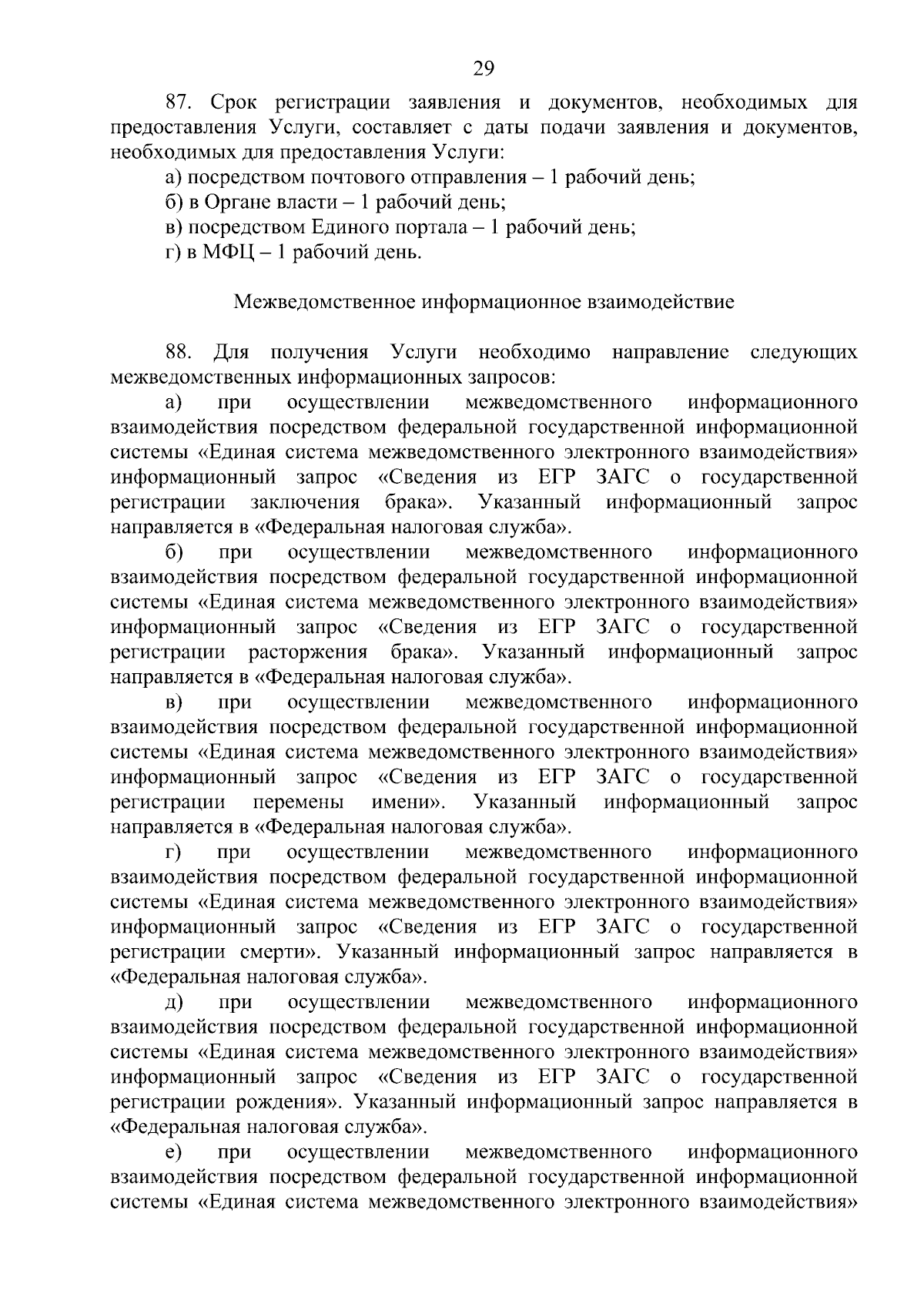 29

87. Срок регистрации заявления и документов, необходимых для предоставления Услуги, составляет с даты подачи заявления и документов, необходимых для предоставления Услуги:

а) посредством почтового отправления – 1 рабочий день;

б) в Органе власти – 1 рабочий день;

в) посредством Единого портала – 1 рабочий день;

г) в МФЦ – 1 рабочий день.

Межведомственное информационное взаимодействие

88. Для получения Услуги необходимо направление следующих межведомственных информационных запросов:

а) при осуществлении межведомственного информационного взаимодействия посредством федеральной государственной информационной системы «Единая система межведомственного электронного взаимодействия» информационный запрос «Сведения из ЕГР ЗАГС о государственной регистрации заключения брака». Указанный информационный запрос направляется в «Федеральная налоговая служба».

б) при осуществлении межведомственного информационного взаимодействия посредством федеральной государственной информационной системы «Единая система межведомственного электронного взаимодействия» информационный запрос «Сведения из ЕГР ЗАГС о государственной регистрации расторжения брака». Указанный информационный запрос направляется в «Федеральная налоговая служба».

в) при осуществлении межведомственного информационного взаимодействия посредством федеральной государственной информационной системы «Единая система межведомственного электронного взаимодействия» информационный запрос «Сведения из ЕГР ЗАГС о государственной регистрации перемены имени». Указанный информационный запрос направляется в «Федеральная налоговая служба».

г) при осуществлении межведомственного информационного взаимодействия посредством федеральной государственной информационной системы «Единая система межведомственного электронного взаимодействия» информационный запрос «Сведения из ЕГР ЗАГС о государственной регистрации смерти». Указанный информационный запрос направляется в «Федеральная налоговая служба».

д) при осуществлении межведомственного информационного взаимодействия посредством федеральной государственной информационной системы «Единая система межведомственного электронного взаимодействия» информационный запрос «Сведения из ЕГР ЗАГС о государственной регистрации рождения». Указанный информационный запрос направляется в «Федеральная налоговая служба».

е) при осуществлении межведомственного информационного взаимодействия посредством федеральной государственной информационной системы «Единая система межведомственного электронного взаимодействия»